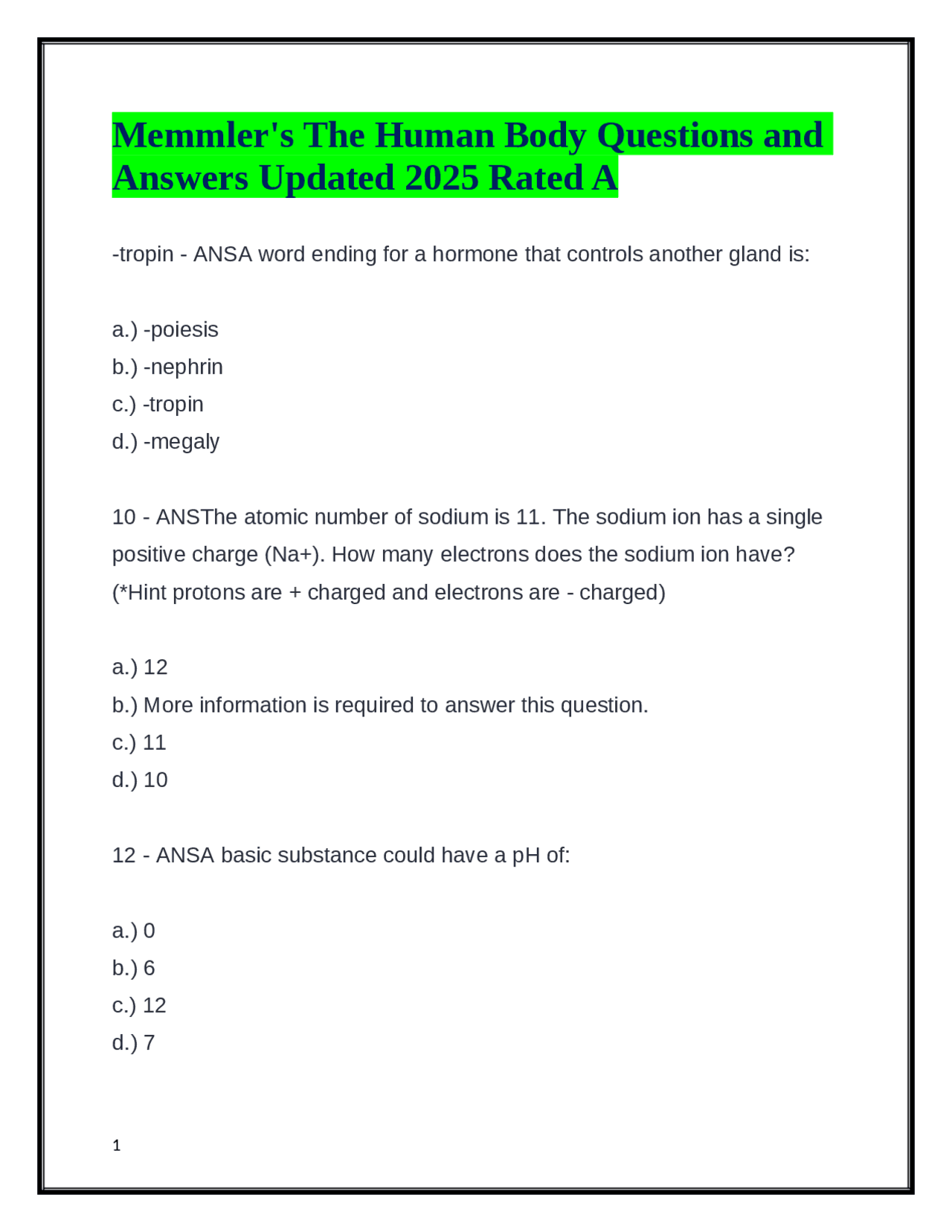 Memmler's The Human Body Questions and Answers Updated 2025 Rated A

-tropin - ANSA word ending for a hormone that controls another gland is:

a.) -poiesis
b.) -nephrin
c.) -tropin
d.) -megaly

10 - ANSThe atomic number of sodium is 11. The sodium ion has a single positive charge (Na+). How many electrons does the sodium ion have? (*Hint protons are + charged and electrons are - charged)

a.) 12
b.) More information is required to answer this question.
c.) 11
d.) 10

12 - ANSA basic substance could have a pH of:

a.) 0
b.) 6
c.) 12
d.) 7

1